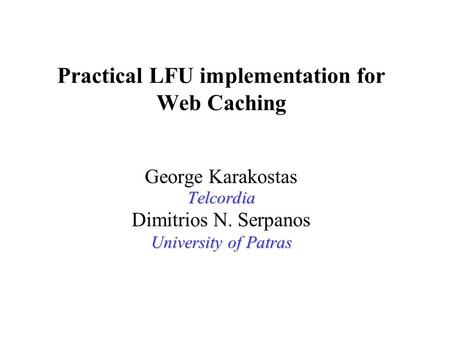 Practical LFU implementation for Web Caching

George Karakostas
Telcordia
Dimitrios N. Serpanos
University of Patras